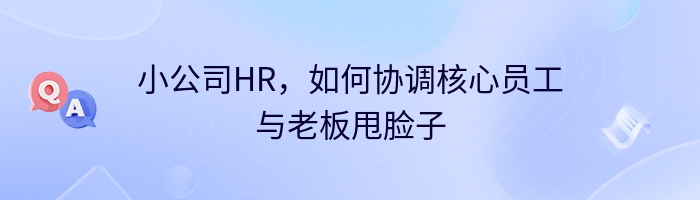 Q
A
小公司HR，如何协调核心员工与老板甩脸子